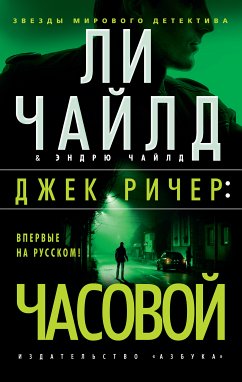 ЗВЕЗДЫ МИРОВОГО ДЕТЕКТИВА

ЛИ ЧАЙЛД

& ЭНДРЮ ЧАЙЛД

ДЖЕК РИЧЕР:

ВПЕРВЫЕ НА РУССКОМ!

ЧАСОВОЙ

ИЗДАТЕЛЬСТВО «АЗБУКА»